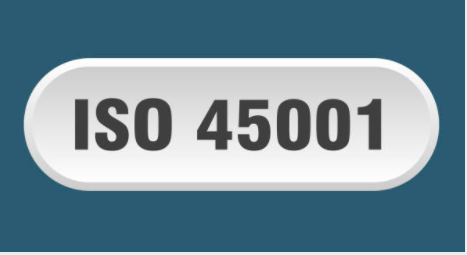 ISO 45001